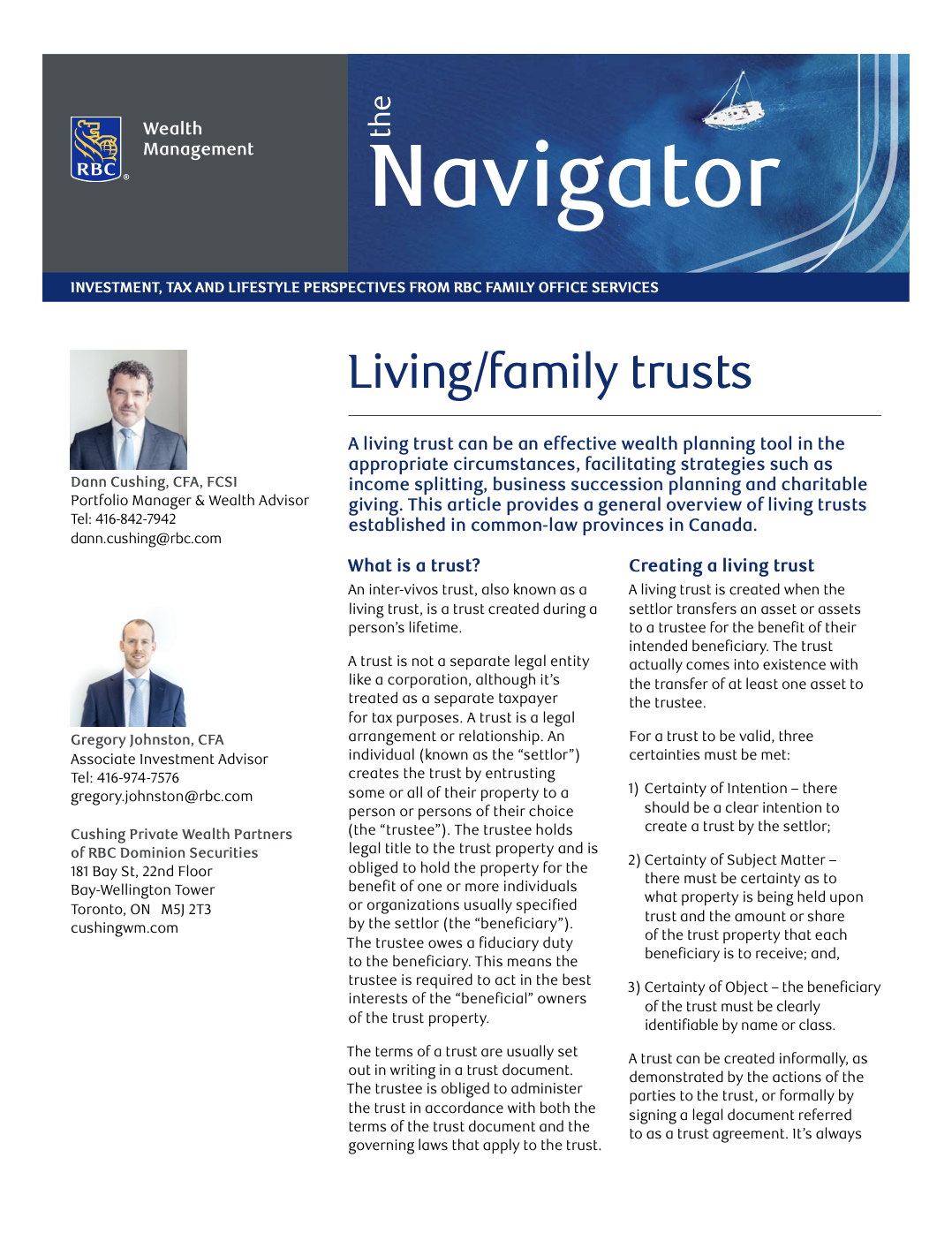 RBC

Wealth Management

the Navigator

INVESTMENT, TAX AND LIFESTYLE PERSPECTIVES FROM RBC FAMILY OFFICE SERVICES

Dann Cushing, CFA, FCSI
Portfolio Manager & Wealth Advisor
Tel: 416-842-7942
dann.cushing@rbc.com

Gregory Johnston, CFA
Associate Investment Advisor
Tel: 416-974-7576
gregory.johnston@rbc.com

Cushing Private Wealth Partners of RBC Dominion Securities
181 Bay St, 22nd Floor
Bay-Wellington Tower
Toronto, ON M5J 2T3
cushingwm.com

Living/family trusts

A living trust can be an effective wealth planning tool in the appropriate circumstances, facilitating strategies such as income splitting, business succession planning and charitable giving. This article provides a general overview of living trusts established in common-law provinces in Canada.

What is a trust?

An inter-vivos trust, also known as a living trust, is a trust created during a person's lifetime.

A trust is not a separate legal entity like a corporation, although it's treated as a separate taxpayer for tax purposes. A trust is a legal arrangement or relationship. An individual (known as the "settlor") creates the trust by entrusting some or all of their property to a person or persons of their choice (the "trustee"). The trustee holds legal title to the trust property and is obliged to hold the property for the benefit of one or more individuals or organizations usually specified by the settlor (the "beneficiary"). The trustee owes a fiduciary duty to the beneficiary. This means the trustee is required to act in the best interests of the "beneficial" owners of the trust property.

The terms of a trust are usually set out in writing in a trust document. The trustee is obliged to administer the trust in accordance with both the terms of the trust document and the governing laws that apply to the trust.

Creating a living trust

A living trust is created when the settlor transfers an asset or assets to a trustee for the benefit of their intended beneficiary. The trust actually comes into existence with the transfer of at least one asset to the trustee.

For a trust to be valid, three certainties must be met:

1) Certainty of Intention – there should be a clear intention to create a trust by the settlor;

2) Certainty of Subject Matter – there must be certainty as to what property is being held upon trust and the amount or share of the trust property that each beneficiary is to receive; and,

3) Certainty of Object – the beneficiary of the trust must be clearly identifiable by name or class.

A trust can be created informally, as demonstrated by the actions of the parties to the trust, or formally by signing a legal document referred to as a trust agreement. It's always